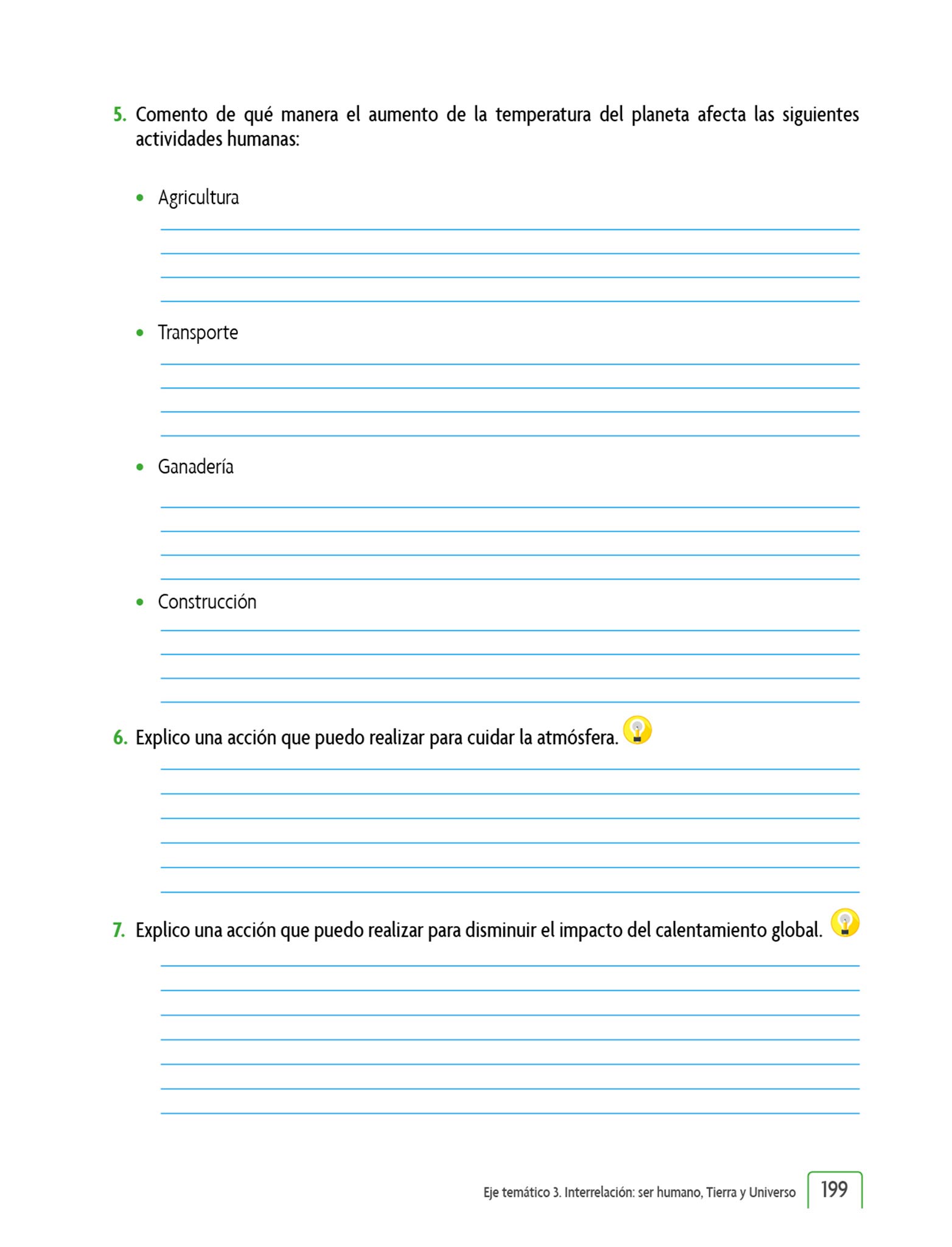 5. Comento de qué manera el aumento de la temperatura del planeta afecta las siguientes actividades humanas:

• Agricultura

• Transporte

• Ganadería

• Construcción

6. Explico una acción que puedo realizar para cuidar la atmósfera.

7. Explico una acción que puedo realizar para disminuir el impacto del calentamiento global.

Eje temático 3. Interrelación: ser humano, Tierra y Universo 199